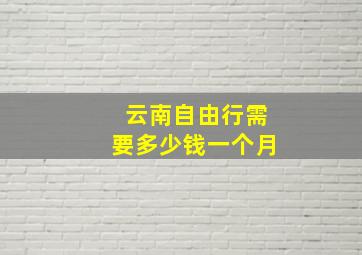 云南自由行需要多少钱一个月